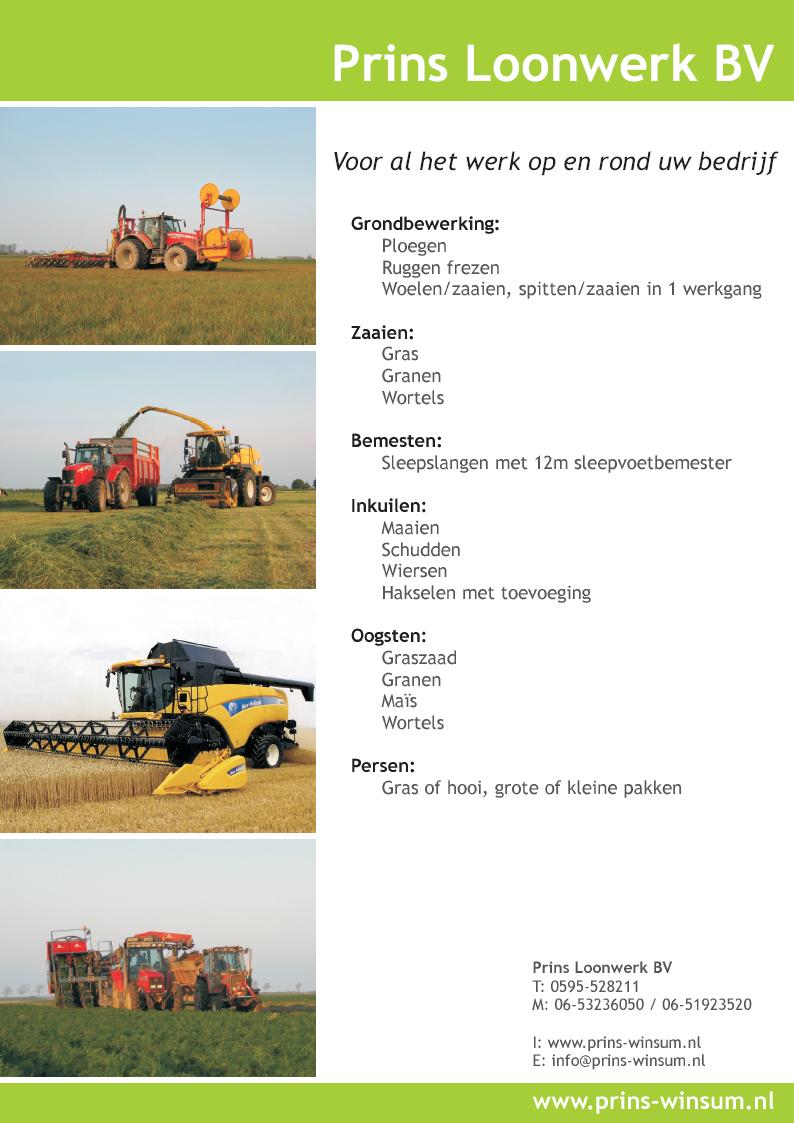 Prins Loonwerk BV

Voor al het werk op en rond uw bedrijf

Grondbewerking:
Ploegen
Ruggen frezen
Woelen/zaaien, spitten/zaaien in 1 werkgang

Zaaien:
Gras
Granen
Wortels

Bemesten:
Sleepslangen met 12m sleepvoetbemester

Inkuilen:
Maaien
Schudden
Wiersen
Hakselen met toevoeging

Oogsten:
Graszaad
Granen
Maïs
Wortels

Persen:
Gras of hooi, grote of kleine pakken

Prins Loonwerk BV
T: 0595-528211
M: 06-53236050 / 06-51923520

I: www.prins-winsum.nl
E: info@prins-winsum.nl

www.prins-winsum.nl